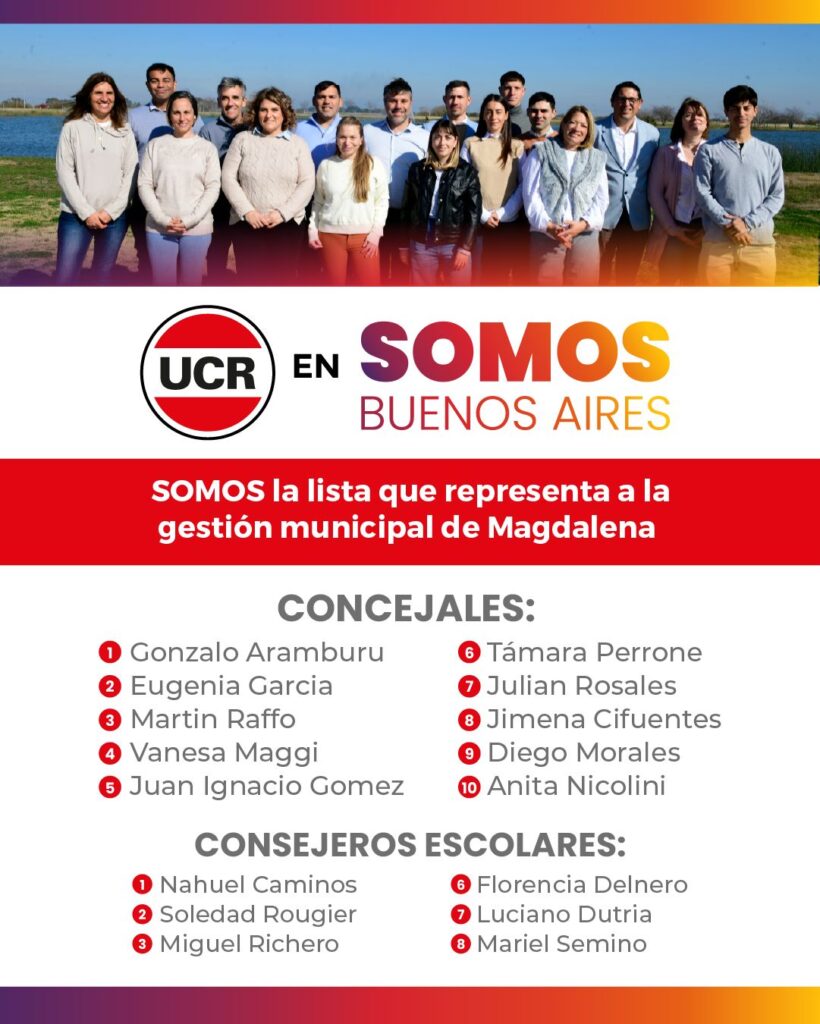 UCR EN SOMOS BUENOS AIRES

SOMOS la lista que representa a la gestión municipal de Magdalena

CONCEJALES:

1 Gonzalo Aramburu
2 Eugenia Garcia
3 Martin Raffo
4 Vanesa Maggi
5 Juan Ignacio Gomez

6 Támara Perrone
7 Julian Rosales
8 Jimena Cifuentes
9 Diego Morales
10 Anita Nicolini

CONSEJEROS ESCOLARES:

1 Nahuel Caminos
2 Soledad Rougier
3 Miguel Richero

6 Florencia Delnero
7 Luciano Dutria
8 Mariel Semino